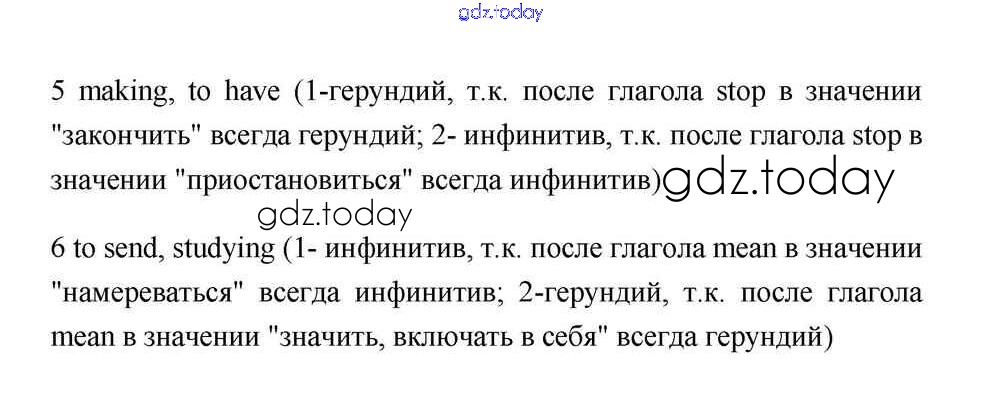 5 making, to have (1-герундий, т.к. после глагола stop в значении "закончить" всегда герундий; 2- инфинитив, т.к. после глагола stop в значении "приостановиться" всегда инфинитив)

6 to send, studying (1- инфинитив, т.к. после глагола mean в значении "намереваться" всегда инфинитив; 2-герундий, т.к. после глагола mean в значении "значить, включать в себя" всегда герундий)

gdz.today